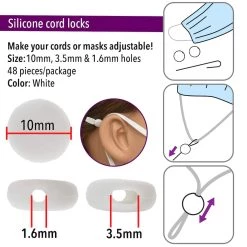 Silicone cord locks

Make your cords or masks adjustable!
Size:10mm, 3.5mm & 1.6mm holes
48 pieces/package
Color: White

10mm

1.6mm

3.5mm